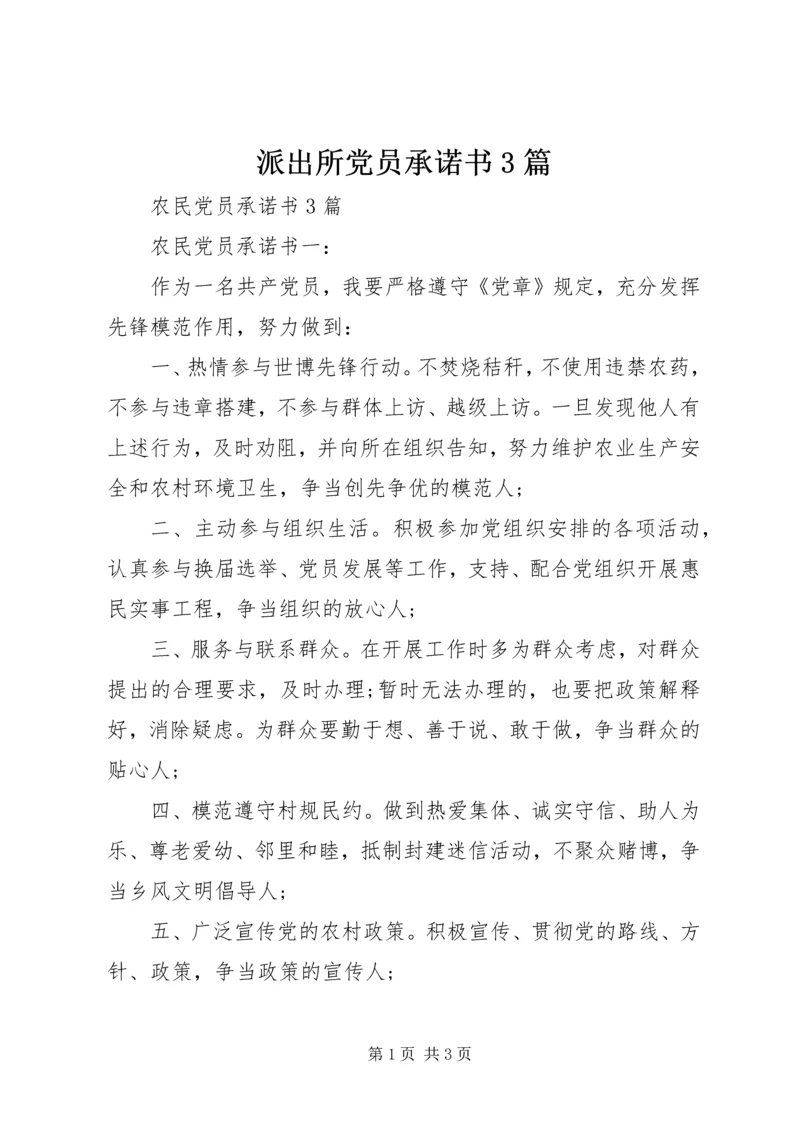 派出所党员承诺书3篇

农民党员承诺书3篇

农民党员承诺书一：

作为一名共产党员，我要严格遵守《党章》规定，充分发挥先锋模范作用，努力做到：

一、热情参与世博先锋行动。不焚烧秸秆，不使用违禁农药，不参与违章搭建，不参与群体上访、越级上访。一旦发现他人有上述行为，及时劝阻，并向所在组织告知，努力维护农业生产安全和农村环境卫生，争当创先争优的模范人；

二、主动参与组织生活。积极参加党组织安排的各项活动，认真参与换届选举、党员发展等工作，支持、配合党组织开展惠民实事工程，争当组织的放心人；

三、服务与联系群众。在开展工作时多为群众考虑，对群众提出的合理要求，及时办理;暂时无法办理的，也要把政策解释好，消除疑虑。为群众要勤于想、善于说、敢于做，争当群众的贴心人；

四、模范遵守村规民约。做到热爱集体、诚实守信、助人为乐、尊老爱幼、邻里和睦，抵制封建迷信活动，不聚众赌博，争当乡风文明倡导人；

五、广泛宣传党的农村政策。积极宣传、贯彻党的路线、方针、政策，争当政策的宣传人；

第1页 共3页